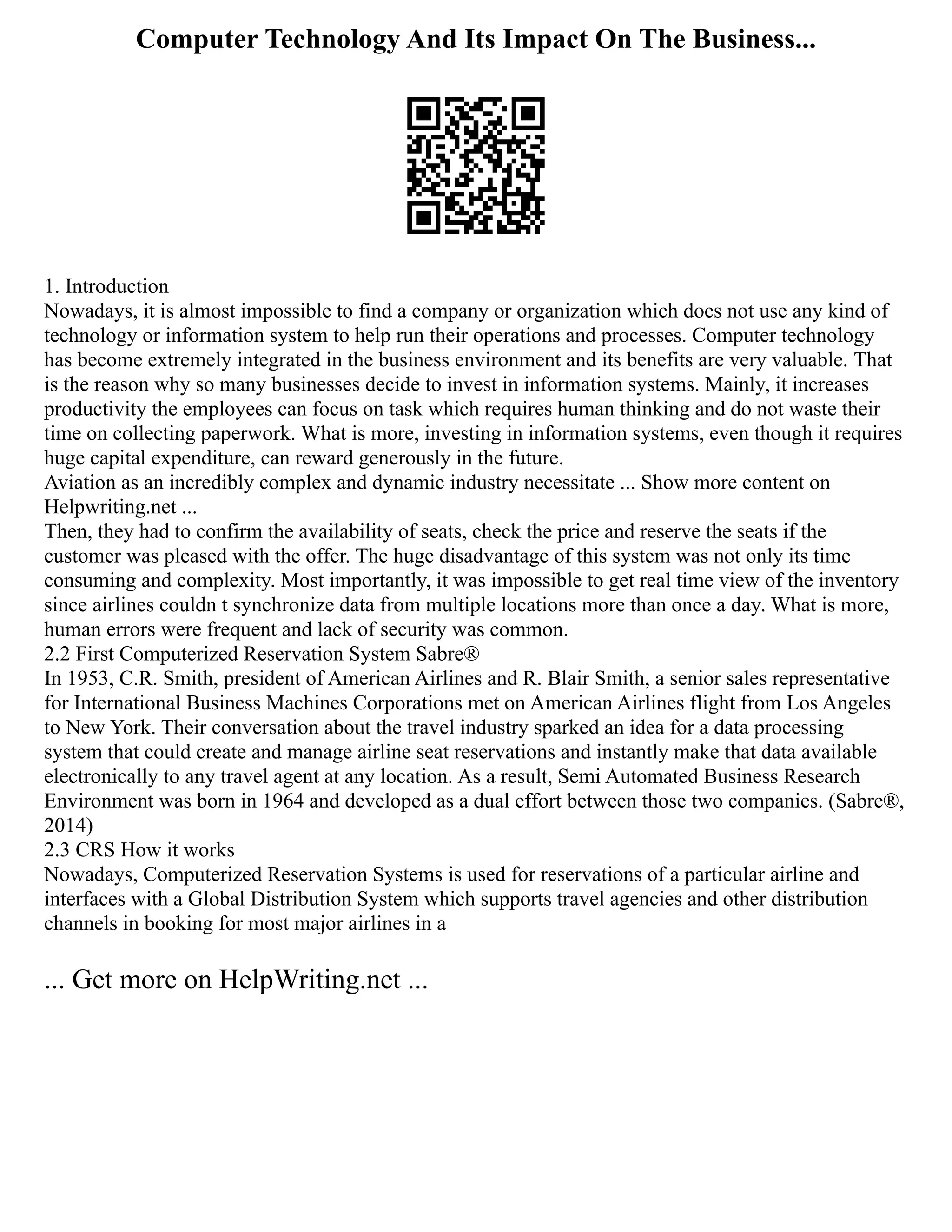 Computer Technology And Its Impact On The Business...

1. Introduction
Nowadays, it is almost impossible to find a company or organization which does not use any kind of technology or information system to help run their operations and processes. Computer technology has become extremely integrated in the business environment and its benefits are very valuable. That is the reason why so many businesses decide to invest in information systems. Mainly, it increases productivity the employees can focus on task which requires human thinking and do not waste their time on collecting paperwork. What is more, investing in information systems, even though it requires huge capital expenditure, can reward generously in the future.
Aviation as an incredibly complex and dynamic industry necessitate ... Show more content on Helpwriting.net ...
Then, they had to confirm the availability of seats, check the price and reserve the seats if the customer was pleased with the offer. The huge disadvantage of this system was not only its time consuming and complexity. Most importantly, it was impossible to get real time view of the inventory since airlines couldn t synchronize data from multiple locations more than once a day. What is more, human errors were frequent and lack of security was common.
2.2 First Computerized Reservation System Sabre®
In 1953, C.R. Smith, president of American Airlines and R. Blair Smith, a senior sales representative for International Business Machines Corporations met on American Airlines flight from Los Angeles to New York. Their conversation about the travel industry sparked an idea for a data processing system that could create and manage airline seat reservations and instantly make that data available electronically to any travel agent at any location. As a result, Semi Automated Business Research Environment was born in 1964 and developed as a dual effort between those two companies. (Sabre®, 2014)
2.3 CRS How it works
Nowadays, Computerized Reservation Systems is used for reservations of a particular airline and interfaces with a Global Distribution System which supports travel agencies and other distribution channels in booking for most major airlines in a

... Get more on HelpWriting.net ...